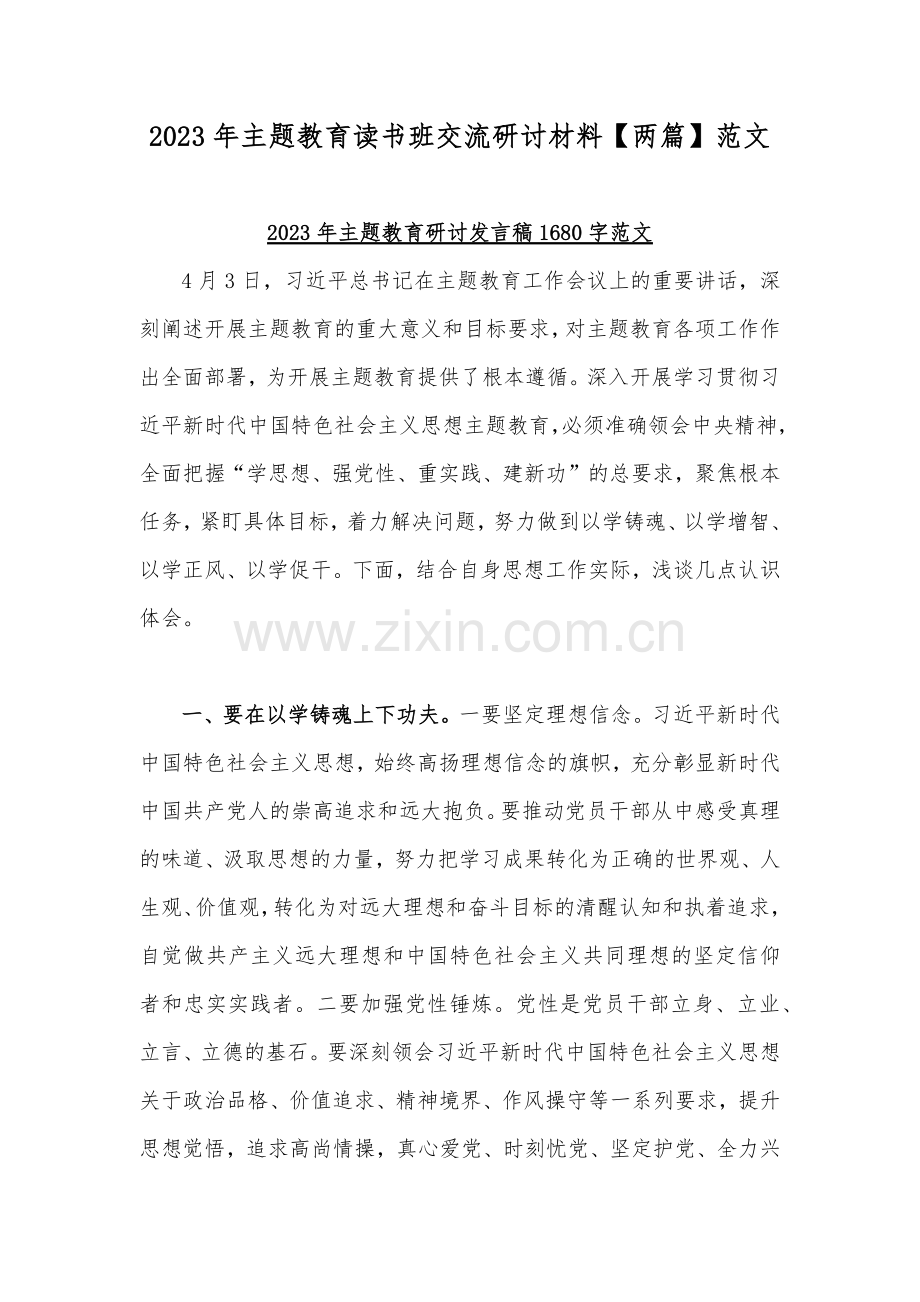 2023年主题教育读书班交流研讨材料【两篇】范文

2023年主题教育研讨发言稿1680字范文

4月3日，习近平总书记在主题教育工作会议上的重要讲话，深刻阐述开展主题教育的重大意义和目标要求，对主题教育各项工作作出全面部署，为开展主题教育提供了根本遵循。深入开展学习贯彻习近平新时代中国特色社会主义思想主题教育，必须准确领会中央精神，全面把握“学思想、强党性、重实践、建新功”的总要求，聚焦根本任务，紧盯具体目标，着力解决问题，努力做到以学铸魂、以学增智、以学正风、以学促干。下面，结合自身思想工作实际，浅谈几点认识体会。

一、要在以学铸魂上下功夫。一要坚定理想信念。习近平新时代中国特色社会主义思想，始终高扬理想信念的旗帜，充分彰显新时代中国共产党人的崇高追求和远大抱负。要推动党员干部从中感受真理的味道、汲取思想的力量，努力把学习成果转化为正确的世界观、人生观、价值观，转化为对远大理想和奋斗目标的清醒认知和执着追求，自觉做共产主义远大理想和中国特色社会主义共同理想的坚定信仰者和忠实实践者。二要加强党性锤炼。党性是党员干部立身、立业、立言、立德的基石。要深刻领会习近平新时代中国特色社会主义思想关于政治品格、价值追求、精神境界、作风操守等一系列要求，提升思想觉悟，追求高尚情操，真心爱党、时刻忧党、坚定护党、全力兴

www.zixin.com.cn